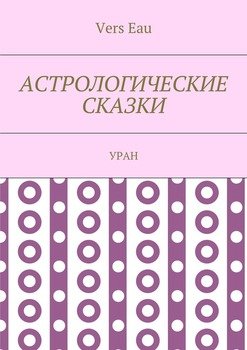 Vers Eau

АСТРОЛОГИЧЕСКИЕ СКАЗКИ

УРАН